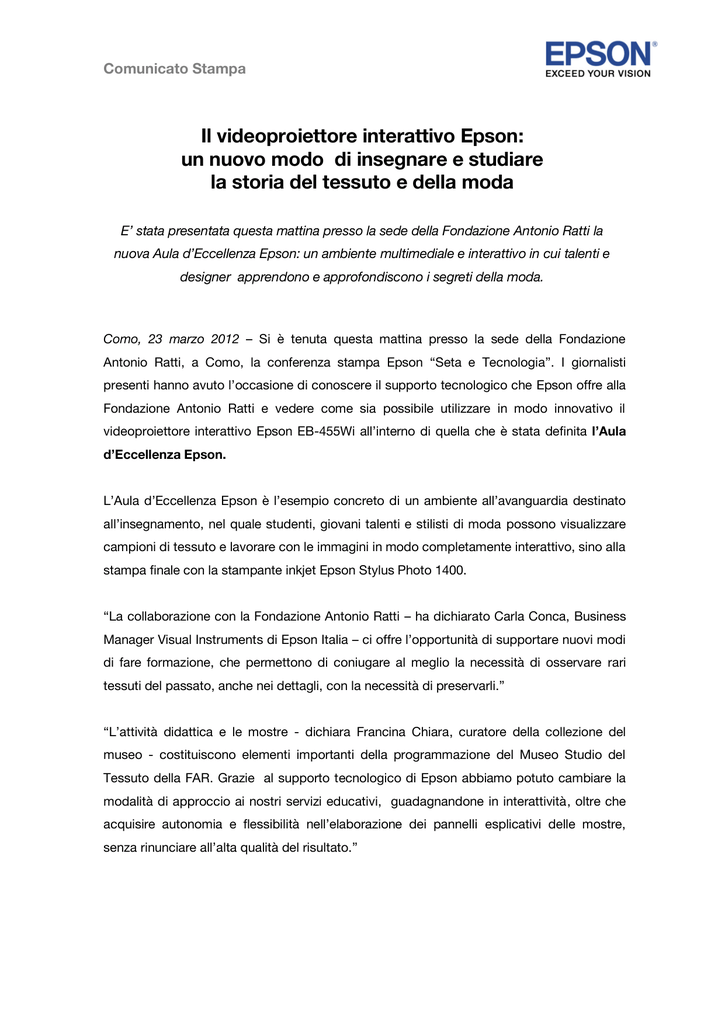 Comunicato Stampa

EPSON®
EXCEED YOUR VISION

Il videoproiettore interattivo Epson: un nuovo modo di insegnare e studiare la storia del tessuto e della moda

E' stata presentata questa mattina presso la sede della Fondazione Antonio Ratti la nuova Aula d'Eccellenza Epson: un ambiente multimediale e interattivo in cui talenti e designer apprendono e approfondiscono i segreti della moda.

Como, 23 marzo 2012 – Si è tenuta questa mattina presso la sede della Fondazione Antonio Ratti, a Como, la conferenza stampa Epson "Seta e Tecnologia". I giornalisti presenti hanno avuto l'occasione di conoscere il supporto tecnologico che Epson offre alla Fondazione Antonio Ratti e vedere come sia possibile utilizzare in modo innovativo il videoproiettore interattivo Epson EB-455Wi all'interno di quella che è stata definita l'Aula d'Eccellenza Epson.

L'Aula d'Eccellenza Epson è l'esempio concreto di un ambiente all'avanguardia destinato all'insegnamento, nel quale studenti, giovani talenti e stilisti di moda possono visualizzare campioni di tessuto e lavorare con le immagini in modo completamente interattivo, sino alla stampa finale con la stampante inkjet Epson Stylus Photo 1400.

"La collaborazione con la Fondazione Antonio Ratti – ha dichiarato Carla Conca, Business Manager Visual Instruments di Epson Italia – ci offre l'opportunità di supportare nuovi modi di fare formazione, che permettono di coniugare al meglio la necessità di osservare rari tessuti del passato, anche nei dettagli, con la necessità di preservarli."

"L'attività didattica e le mostre - dichiara Francina Chiara, curatore della collezione del museo - costituiscono elementi importanti della programmazione del Museo Studio del Tessuto della FAR. Grazie al supporto tecnologico di Epson abbiamo potuto cambiare la modalità di approccio ai nostri servizi educativi, guadagnandone in interattività, oltre che acquisire autonomia e flessibilità nell'elaborazione dei pannelli esplicativi delle mostre, senza rinunciare all'alta qualità del risultato."